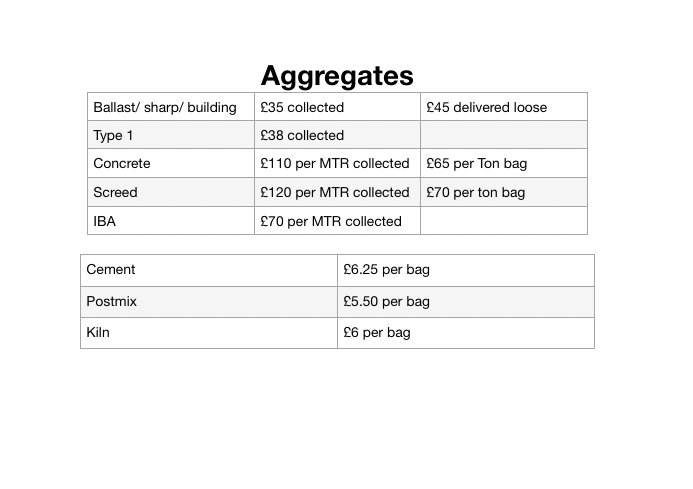 Aggregates

| Ballast/ sharp/ building | £35 collected | £45 delivered loose |
|---|---|---|
| Type 1 | £38 collected | |
| Concrete | £110 per MTR collected | £65 per Ton bag |
| Screed | £120 per MTR collected | £70 per ton bag |
| IBA | £70 per MTR collected | |

| Cement | £6.25 per bag |
|---|---|
| Postmix | £5.50 per bag |
| Kiln | £6 per bag |